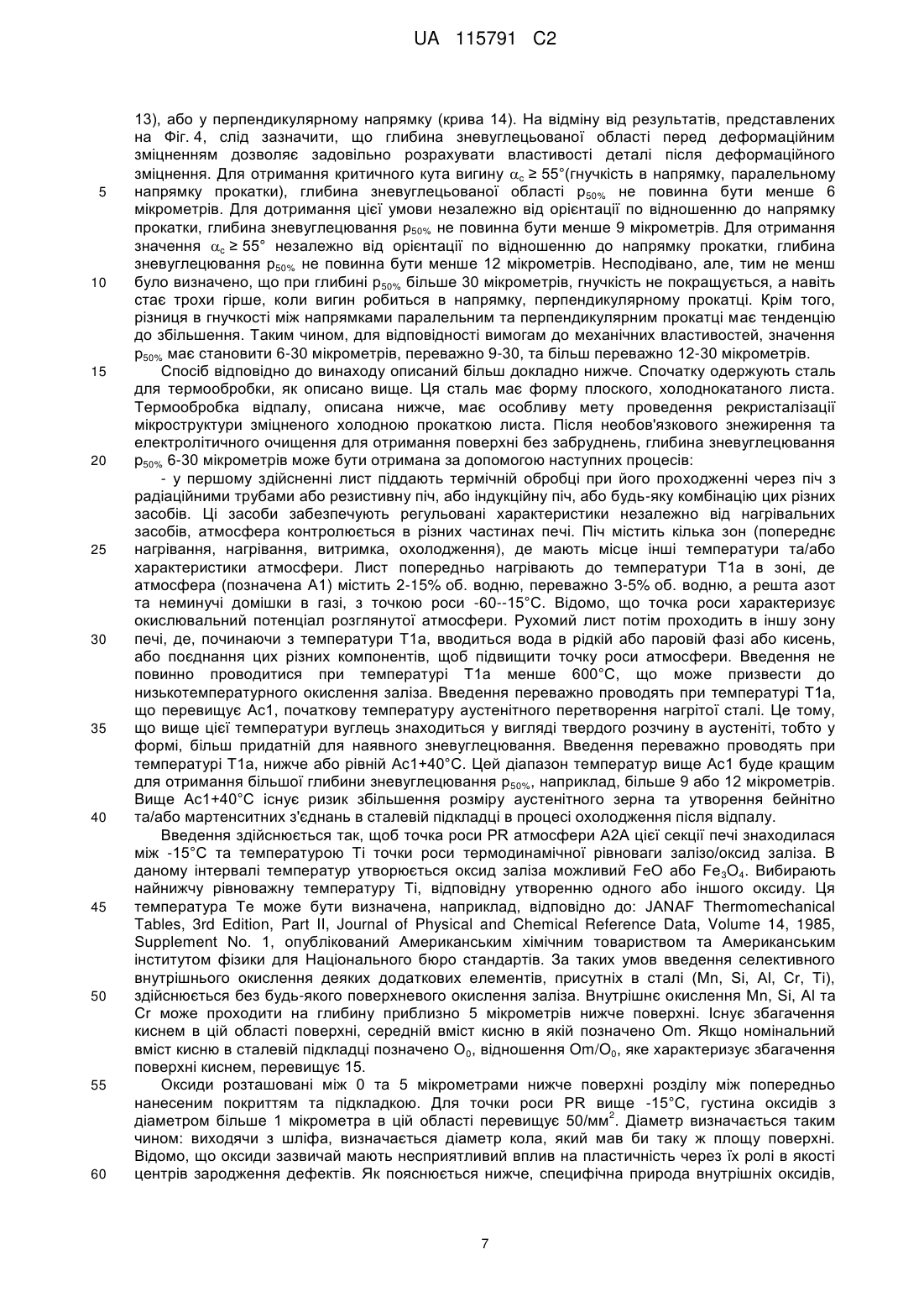 UA 115791 C2

13), або у перпендикулярному напрямку (крива 14). На відміну від результатів, представлених на Фіг. 4, слід зазначити, що глибина зневуглецьованої області перед деформаційним зміцненням дозволяє задовільно розрахувати властивості деталі після деформаційного зміцнення. Для отримання критичного кута вигину $\alpha_c \geq 55°$(гнучкість в напрямку, паралельному
5 напрямку прокатки), глибина зневуглецьованої області $p_{50\%}$ не повинна бути менше 6 мікрометрів. Для дотримання цієї умови незалежно від орієнтації по відношенню до напрямку прокатки, глибина зневуглецювання $p_{50\%}$ не повинна бути менше 9 мікрометрів. Для отримання значення $\alpha_c \geq 55°$ незалежно від орієнтації по відношенню до напрямку прокатки, глибина зневуглецювання $p_{50\%}$ не повинна бути менше 12 мікрометрів. Несподівано, але, тим не менш
10 було визначено, що при глибині $p_{50\%}$ більше 30 мікрометрів, гнучкість не покращується, а навіть стає трохи гірше, коли вигин робиться в напрямку, перпендикулярному прокатці. Крім того, різниця в гнучкості між напрямками паралельним та перпендикулярним прокатці має тенденцію до збільшення. Таким чином, для відповідності вимогам до механічних властивостей, значення $p_{50\%}$ має становити 6-30 мікрометрів, переважно 9-30, та більш переважно 12-30 мікрометрів.
15 Спосіб відповідно до винаходу описаний більш докладно нижче. Спочатку одержують сталь для термообробки, як описано вище. Ця сталь має форму плоского, холоднокатаного листа. Термообробка відпалу, описана нижче, має особливу мету проведення рекристалізації мікроструктури зміцненого холодною прокаткою листа. Після необов'язкового знежирення та електролітичного очищення для отримання поверхні без забруднень, глибина зневуглецювання
20 $p_{50\%}$ 6-30 мікрометрів може бути отримана за допомогою наступних процесів:
- у першому здійсненні лист піддають термічній обробці при його проходженні через піч з радіаційними трубами або резистивну піч, або індукційну піч, або будь-яку комбінацію цих різних засобів. Ці засоби забезпечують регульовані характеристики незалежно від нагрівальних засобів, атмосфера контролюється в різних частинах печі. Піч містить кілька зон (попереднє
25 нагрівання, нагрівання, витримка, охолодження), де мають місце інші температури та/або характеристики атмосфери. Лист попередньо нагрівають до температури T1a в зоні, де атмосфера (позначена A1) містить 2-15% об. водню, переважно 3-5% об. водню, а решта азот та неминучі домішки в газі, з точкою роси -60--15°C. Відомо, що точка роси характеризує окислювальний потенціал розглянутої атмосфери. Рухомий лист потім проходить в іншу зону
30 печі, де, починаючи з температури T1a, вводиться вода в рідкій або паровій фазі або кисень, або поєднання цих різних компонентів, щоб підвищити точку роси атмосфери. Введення не повинно проводитися при температурі T1a менше 600°C, що може призвести до низькотемпературного окислення заліза. Введення переважно проводять при температурі T1a, що перевищує Ac1, початкову температуру аустенітного перетворення нагрітої сталі. Це тому,
35 що вище цієї температури вуглець знаходиться у вигляді твердого розчину в аустеніті, тобто у формі, більш придатній для наявного зневуглецювання. Введення переважно проводять при температурі T1a, нижче або рівній Ac1+40°C. Цей діапазон температур вище Ac1 буде кращим для отримання більшої глибини зневуглецювання $p_{50\%}$, наприклад, більше 9 або 12 мікрометрів. Вище Ac1+40°C існує ризик збільшення розміру аустенітного зерна та утворення бейнітно
40 та/або мартенситних з'єднань в сталевій підкладці в процесі охолодження після відпалу.
Введення здійснюється так, щоб точка роси PR атмосфери A2A цієї секції печі знаходилася між -15°C та температурою Ti точки роси термодинамічної рівноваги залізо/оксид заліза. В даному інтервалі температур утворюється оксид заліза можливий FeO або $Fe_3O_4$. Вибирають найнижчу рівноважну температуру Ti, відповідну утворенню одного або іншого оксиду. Ця
45 температура Te може бути визначена, наприклад, відповідно до: JANAF Thermomechanical Tables, 3rd Edition, Part II, Journal of Physical and Chemical Reference Data, Volume 14, 1985, Supplement No. 1, опублікований Американським хімічним товариством та Американським інститутом фізики для Національного бюро стандартів. За таких умов введення селективного внутрішнього окислення деяких додаткових елементів, присутніх в сталі (Mn, Si, Al, Cr, Ti),
50 здійснюється без будь-якого поверхневого окислення заліза. Внутрішнє окислення Mn, Si, Al та Cr може проходити на глибину приблизно 5 мікрометрів нижче поверхні. Існує збагачення киснем в цій області поверхні, середній вміст кисню в якій позначено Om. Якщо номінальний вміст кисню в сталевій підкладці позначено $O_0$, відношення $Om/O_0$, яке характеризує збагачення поверхні киснем, перевищує 15.
55 Оксиди розташовані між 0 та 5 мікрометрами нижче поверхні розділу між попередньо нанесеним покриттям та підкладкою. Для точки роси PR вище -15°C, густина оксидів з діаметром більше 1 мікрометра в цій області перевищує 50/мм$^2$. Діаметр визначається таким чином: виходячи з шліфа, визначається діаметр кола, який мав би таку ж площу поверхні. Відомо, що оксиди зазвичай мають несприятливий вплив на пластичність через їх ролі в якості
60 центрів зародження дефектів. Як пояснюється нижче, специфічна природа внутрішніх оксидів,

7